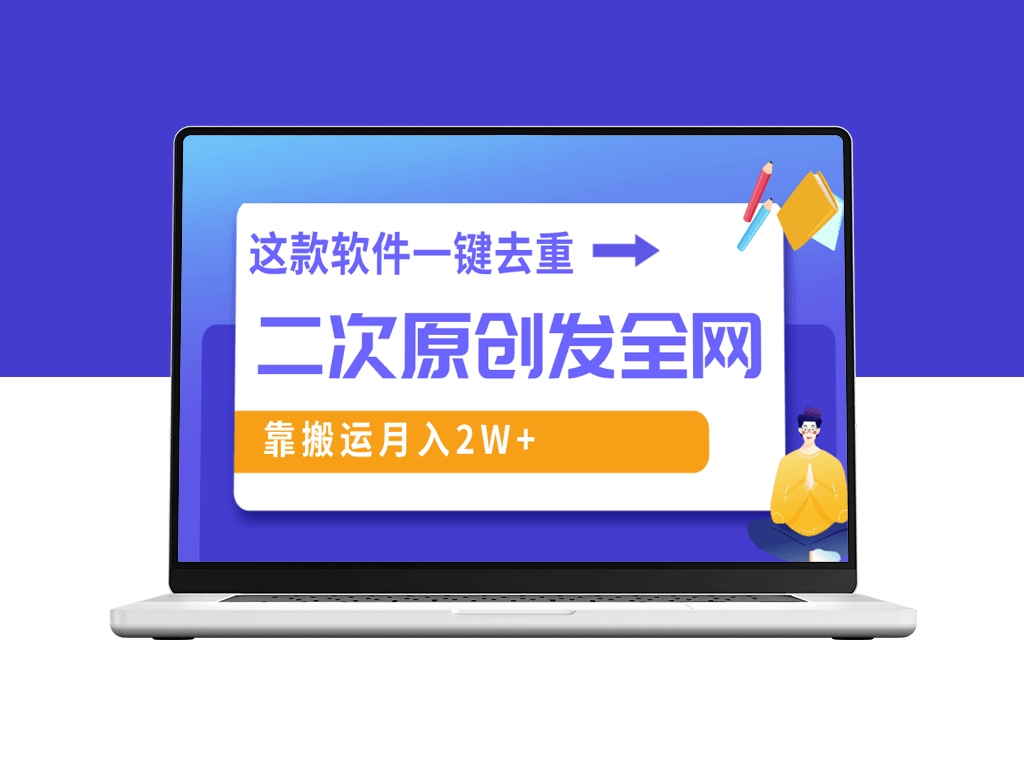 这款软件一键去重

二次原创发全网

靠搬运月入2W+